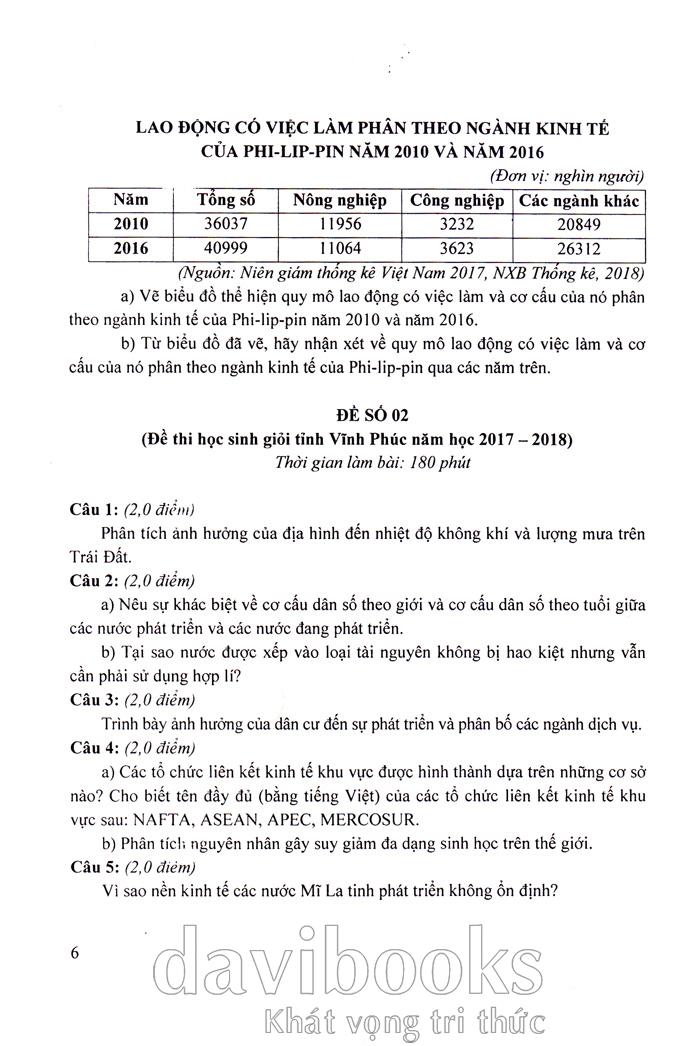 LAO ĐỘNG CÓ VIỆC LÀM PHÂN THEO NGÀNH KINH TẾ CỦA PHI-LIP-PIN NĂM 2010 VÀ NĂM 2016

(Đơn vị: nghìn người)

| Năm | Tổng số | Nông nghiệp | Công nghiệp | Các ngành khác |
|---|---|---|---|---|
| 2010 | 36037 | 11956 | 3232 | 20849 |
| 2016 | 40999 | 11064 | 3623 | 26312 |

(Nguồn: Niên giám thống kê Việt Nam 2017, NXB Thống kê, 2018)

a) Vẽ biểu đồ thể hiện quy mô lao động có việc làm và cơ cấu của nó phân theo ngành kinh tế của Phi-lip-pin năm 2010 và năm 2016.

b) Từ biểu đồ đã vẽ, hãy nhận xét về quy mô lao động có việc làm và cơ cấu của nó phân theo ngành kinh tế của Phi-lip-pin qua các năm trên.

ĐỀ SỐ 02
(Đề thi học sinh giỏi tỉnh Vĩnh Phúc năm học 2017 – 2018)
Thời gian làm bài: 180 phút

Câu 1: (2,0 điểm)

Phân tích ảnh hưởng của địa hình đến nhiệt độ không khí và lượng mưa trên Trái Đất.

Câu 2: (2,0 điểm)

a) Nêu sự khác biệt về cơ cấu dân số theo giới và cơ cấu dân số theo tuổi giữa các nước phát triển và các nước đang phát triển.

b) Tại sao nước được xếp vào loại tài nguyên không bị hao kiệt nhưng vẫn cần phải sử dụng hợp lí?

Câu 3: (2,0 điểm)

Trình bày ảnh hưởng của dân cư đến sự phát triển và phân bố các ngành dịch vụ.

Câu 4: (2,0 điểm)

a) Các tổ chức liên kết kinh tế khu vực được hình thành dựa trên những cơ sở nào? Cho biết tên đầy đủ (bằng tiếng Việt) của các tổ chức liên kết kinh tế khu vực sau: NAFTA, ASEAN, APEC, MERCOSUR.

b) Phân tích nguyên nhân gây suy giảm đa dạng sinh học trên thế giới.

Câu 5: (2,0 điểm)

Vì sao nền kinh tế các nước Mĩ La tinh phát triển không ổn định?

6

davibooks
Khát vọng tri thức